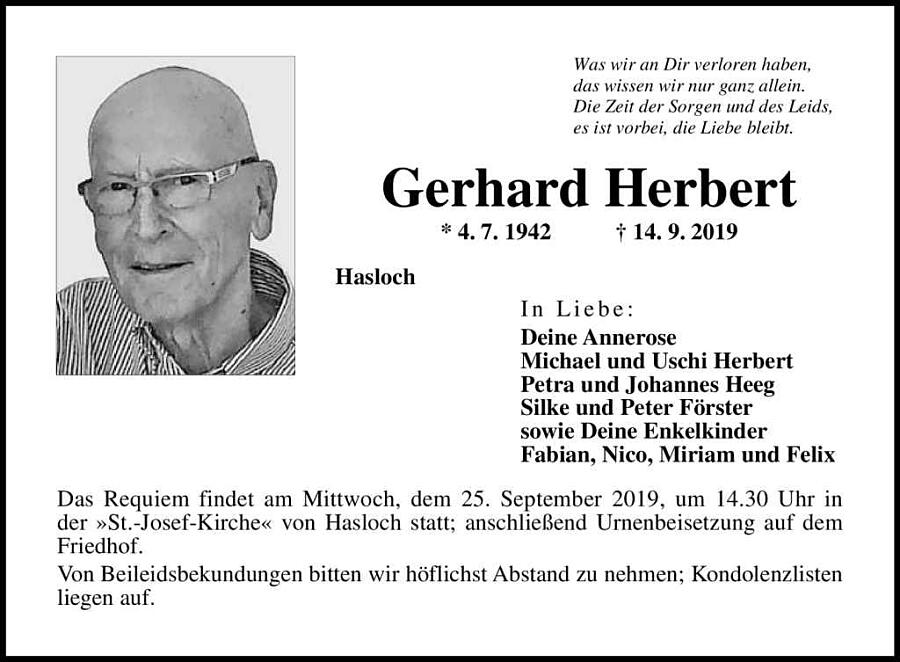 Was wir an Dir verloren haben,
das wissen wir nur ganz allein.
Die Zeit der Sorgen und des Leids,
es ist vorbei, die Liebe bleibt.

Gerhard Herbert

* 4. 7. 1942 † 14. 9. 2019

Hasloch

In Liebe:
Deine Annerose
Michael und Uschi Herbert
Petra und Johannes Heeg
Silke und Peter Förster
sowie Deine Enkelkinder
Fabian, Nico, Miriam und Felix

Das Requiem findet am Mittwoch, dem 25. September 2019, um 14.30 Uhr in der »St.-Josef-Kirche« von Hasloch statt; anschließend Urnenbeisetzung auf dem Friedhof.

Von Beileidsbekundungen bitten wir höflichst Abstand zu nehmen; Kondolenzlisten liegen auf.